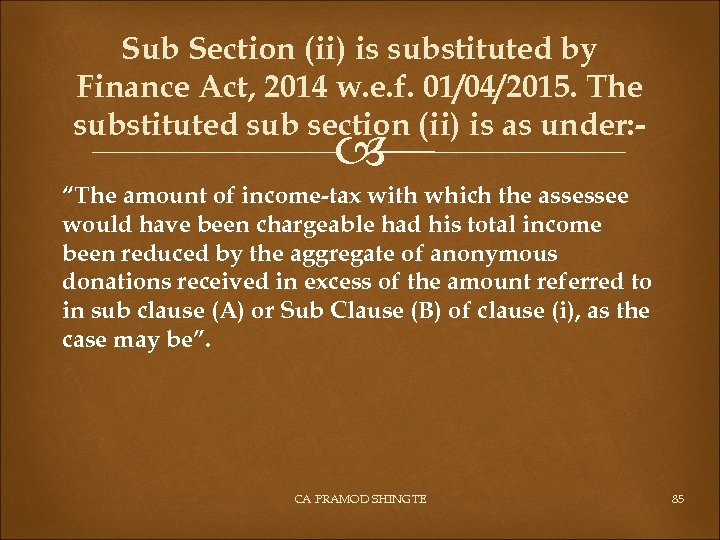 Sub Section (ii) is substituted by Finance Act, 2014 w.e.f. 01/04/2015. The substituted sub section (ii) is as under:-

“The amount of income-tax with which the assessee would have been chargeable had his total income been reduced by the aggregate of anonymous donations received in excess of the amount referred to in sub clause (A) or Sub Clause (B) of clause (i), as the case may be”.

CA PRAMOD SHINGTE

85